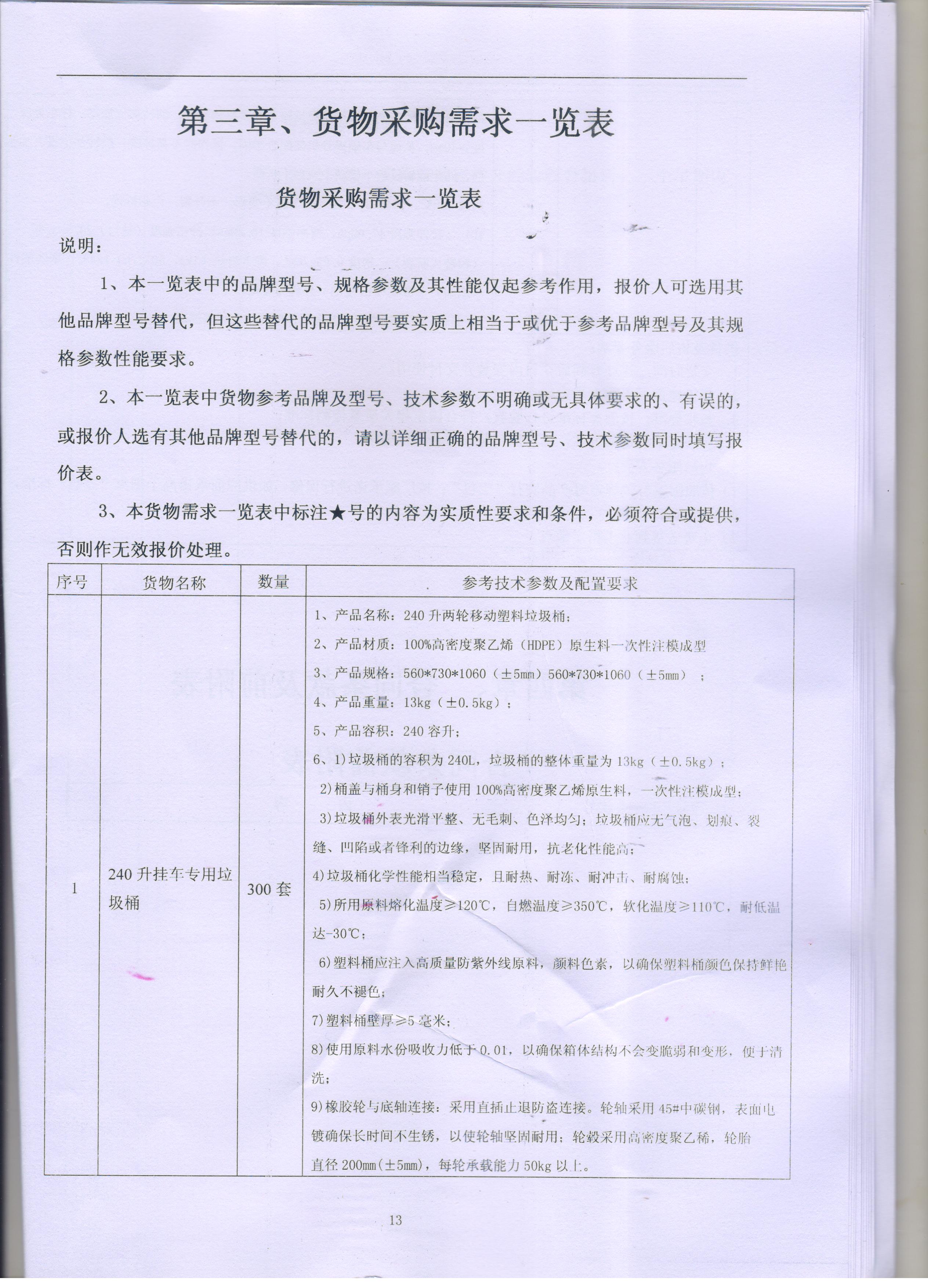 第三章、货物采购需求一览表

货物采购需求一览表

说明：

1、本一览表中的品牌型号、规格参数及其性能仅起参考作用，报价人可选用其他品牌型号替代，但这些替代的品牌型号要实质上相当于或优于参考品牌型号及其规格参数性能要求。

2、本一览表中货物参考品牌及型号、技术参数不明确或无具体要求的、有误的，或报价人选有其他品牌型号替代的，请以详细正确的品牌型号、技术参数同时填写报价表。

3、本货物需求一览表中标注★号的内容为实质性要求和条件，必须符合或提供，否则作无效报价处理。

| 序号 | 货物名称 | 数量 | 参考技术参数及配置要求 |
|---|---|---|---|
| 1 | 240升挂车专用垃圾桶 | 300套 | 1、产品名称：240升两轮移动塑料垃圾桶；<br>2、产品材质：100%高密度聚乙烯（HDPE）原生料一次性注模成型<br>3、产品规格：560\*730\*1060（±5mm）560\*730\*1060（±5mm）；<br>4、产品重量：13kg（±0.5kg）；<br>5、产品容积：240容升；<br>6、1)垃圾桶的容积为240L，垃圾桶的整体重量为13kg（±0.5kg）；<br>2)桶盖与桶身和销子使用100%高密度聚乙烯原生料，一次性注模成型；<br>3)垃圾桶外表光滑平整、无毛刺、色泽均匀；垃圾桶应无气泡、划痕、裂缝、凹陷或者锋利的边缘，坚固耐用，抗老化性能高；<br>4)垃圾桶化学性能相当稳定，且耐热、耐冻、耐冲击、耐腐蚀；<br>5)所用原料熔化温度≥120℃，自燃温度≥350℃，软化温度≥110℃，耐低温达-30℃；<br>6)塑料桶应注入高质量防紫外线原料，颜料色素，以确保塑料桶颜色保持鲜艳耐久不褪色；<br>7)塑料桶壁厚≥5毫米；<br>8)使用原料水份吸收力低于0.01，以确保箱体结构不会变脆弱和变形，便于清洗；<br>9)橡胶轮与底轴连接：采用直插止退防盗连接。轮轴采用45#中碳钢，表面电镀确保长时间不生锈，以使轮轴坚固耐用；轮毂采用高密度聚乙稀，轮胎直径200mm(±5mm)，每轮承载能力50kg以上。 |

13